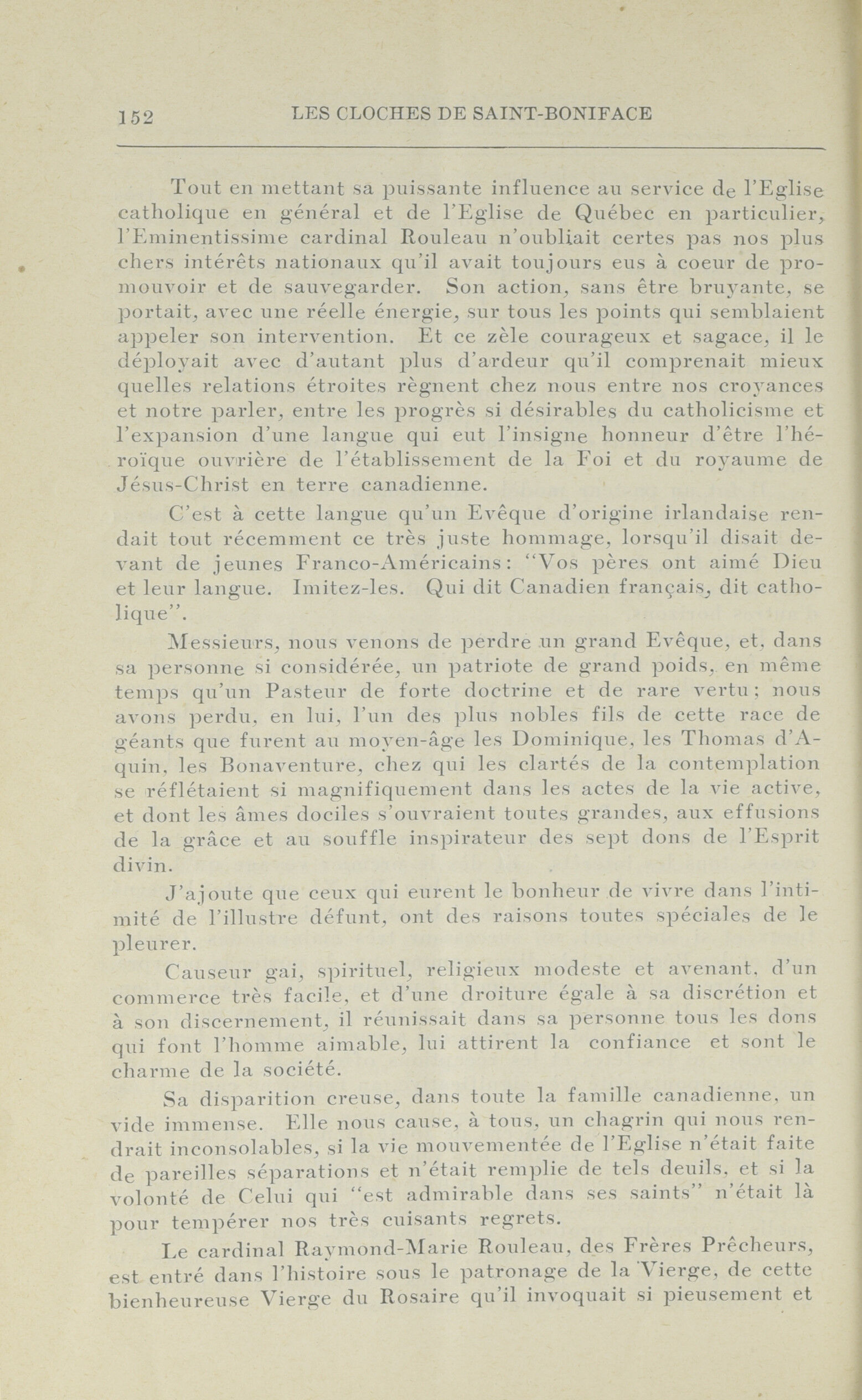 152 LES CLOCHES DE SAINT-BONIFACE

Tout en mettant sa puissante influence au service de l'Eglise catholique en général et de l'Eglise de Québec en particulier, l'Eminentissime cardinal Rouleau n'oubliait certes pas nos plus chers intérêts nationaux qu'il avait toujours eus à coeur de promouvoir et de sauvegarder. Son action, sans être bruyante, se portait, avec une réelle énergie, sur tous les points qui semblaient appeler son intervention. Et ce zèle courageux et sagace, il le déployait avec d'autant plus d'ardeur qu'il comprenait mieux quelles relations étroites règnent chez nous entre nos croyances et notre parler, entre les progrès si désirables du catholicisme et l'expansion d'une langue qui eut l'insigne honneur d'être l'héroïque ouvrière de l'établissement de la Foi et du royaume de Jésus-Christ en terre canadienne.

C'est à cette langue qu'un Evêque d'origine irlandaise rendait tout récemment ce très juste hommage, lorsqu'il disait devant de jeunes Franco-Américains: "Vos pères ont aimé Dieu et leur langue. Imitez-les. Qui dit Canadien français, dit catholique".

Messieurs, nous venons de perdre un grand Evêque, et, dans sa personne si considérée, un patriote de grand poids, en même temps qu'un Pasteur de forte doctrine et de rare vertu; nous avons perdu, en lui, l'un des plus nobles fils de cette race de géants que furent au moyen-âge les Dominique, les Thomas d'Aquin, les Bonaventure, chez qui les clartés de la contemplation se réflétaient si magnifiquement dans les actes de la vie active, et dont les âmes dociles s'ouvraient toutes grandes, aux effusions de la grâce et au souffle inspirateur des sept dons de l'Esprit divin.

J'ajoute que ceux qui eurent le bonheur de vivre dans l'intimité de l'illustre défunt, ont des raisons toutes spéciales de le pleurer.

Causeur gai, spirituel, religieux modeste et avenant, d'un commerce très facile, et d'une droiture égale à sa discrétion et à son discernement, il réunissait dans sa personne tous les dons qui font l'homme aimable, lui attirent la confiance et sont le charme de la société.

Sa disparition creuse, dans toute la famille canadienne, un vide immense. Elle nous cause, à tous, un chagrin qui nous rendrait inconsolables, si la vie mouvementée de l'Eglise n'était faite de pareilles séparations et n'était remplie de tels deuils, et si la volonté de Celui qui "est admirable dans ses saints" n'était là pour tempérer nos très cuisants regrets.

Le cardinal Raymond-Marie Rouleau, des Frères Prêcheurs, est entré dans l'histoire sous le patronage de la Vierge, de cette bienheureuse Vierge du Rosaire qu'il invoquait si pieusement et